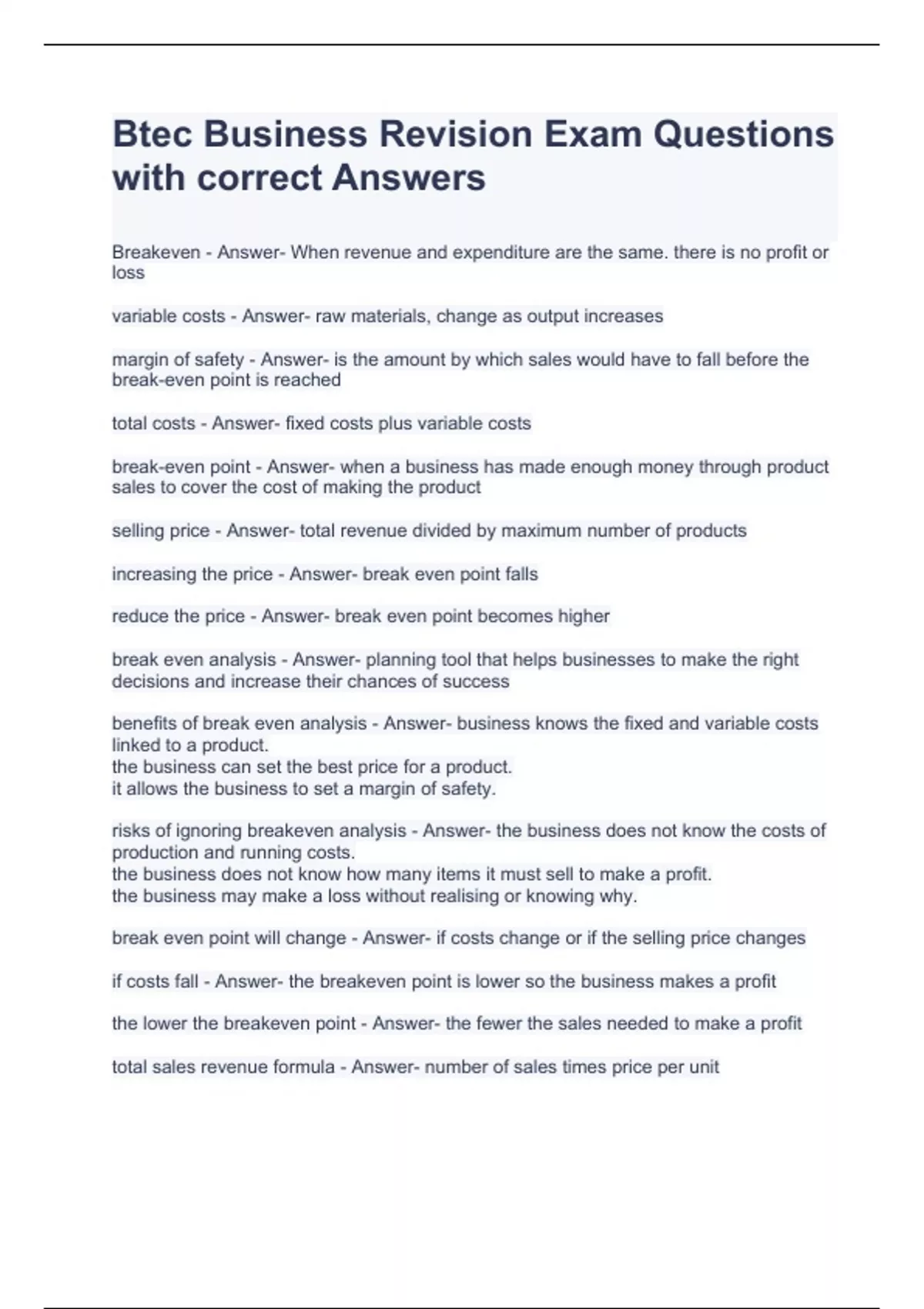 Btec Business Revision Exam Questions with correct Answers

Breakeven - Answer- When revenue and expenditure are the same. there is no profit or loss

variable costs - Answer- raw materials, change as output increases

margin of safety - Answer- is the amount by which sales would have to fall before the break-even point is reached

total costs - Answer- fixed costs plus variable costs

break-even point - Answer- when a business has made enough money through product sales to cover the cost of making the product

selling price - Answer- total revenue divided by maximum number of products

increasing the price - Answer- break even point falls

reduce the price - Answer- break even point becomes higher

break even analysis - Answer- planning tool that helps businesses to make the right decisions and increase their chances of success

benefits of break even analysis - Answer- business knows the fixed and variable costs linked to a product.
the business can set the best price for a product.
it allows the business to set a margin of safety.

risks of ignoring breakeven analysis - Answer- the business does not know the costs of production and running costs.
the business does not know how many items it must sell to make a profit.
the business may make a loss without realising or knowing why.

break even point will change - Answer- if costs change or if the selling price changes

if costs fall - Answer- the breakeven point is lower so the business makes a profit

the lower the breakeven point - Answer- the fewer the sales needed to make a profit

total sales revenue formula - Answer- number of sales times price per unit